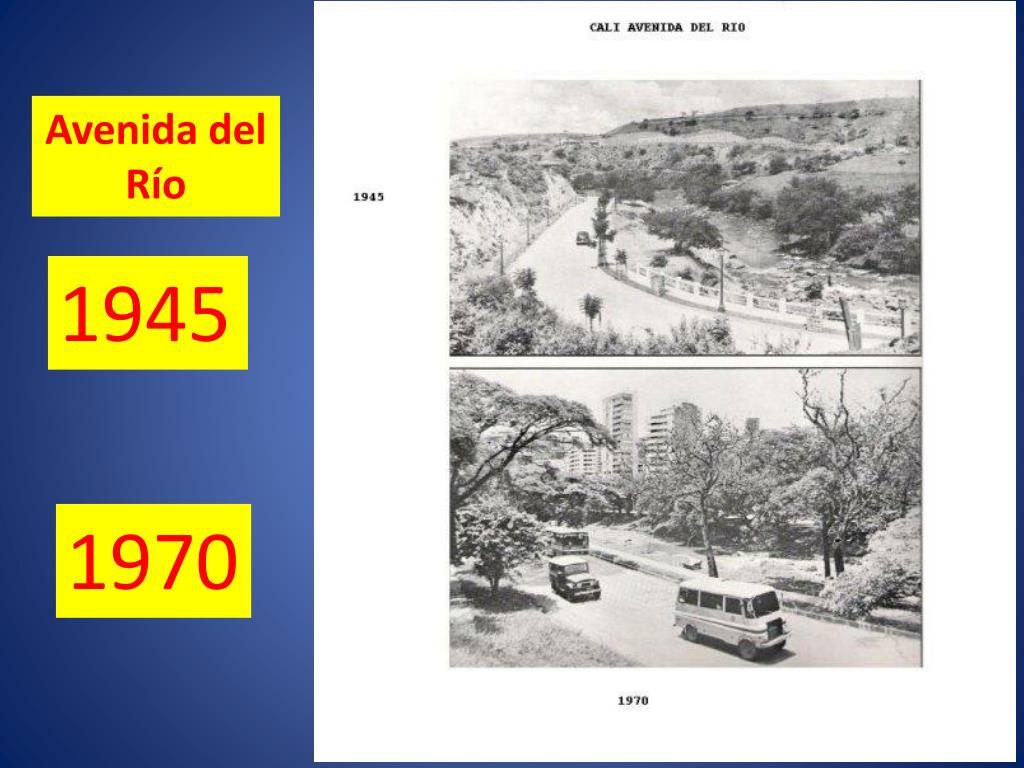 Avenida del Río

1945

1970

CALI AVENIDA DEL RIO

1945

1970